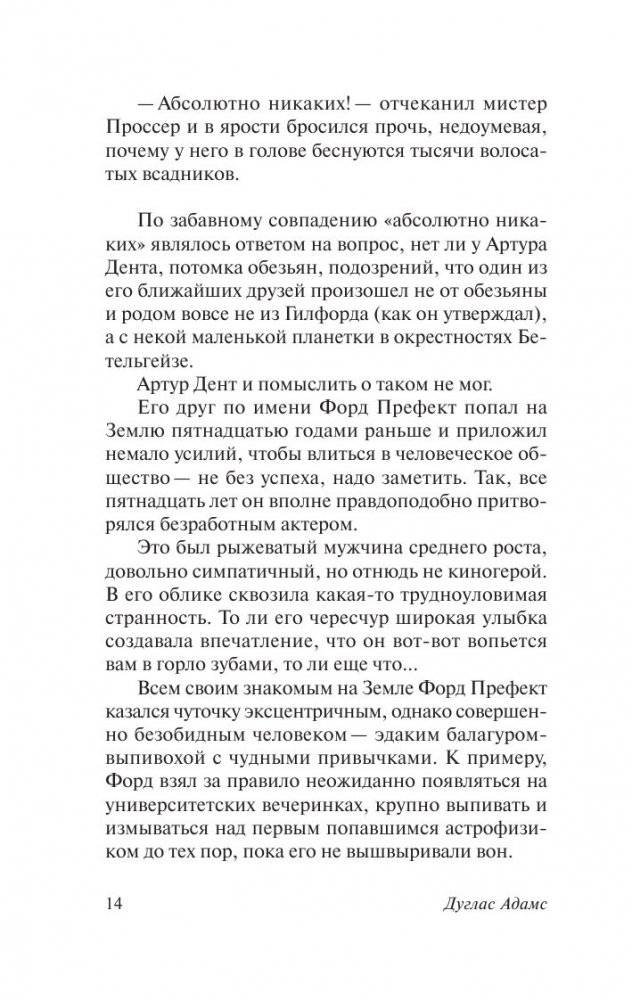 — Абсолютно никаких! — отчеканил мистер Проссер и в ярости бросился прочь, недоумевая, почему у него в голове беснуются тысячи волосатых всадников.

По забавному совпадению «абсолютно никаких» являлось ответом на вопрос, нет ли у Артура Дента, потомка обезьян, подозрений, что один из его ближайших друзей произошел не от обезьяны и родом вовсе не из Гилфорда (как он утверждал), а с некой маленькой планетки в окрестностях Бетельгейзе.

Артур Дент и помыслить о таком не мог.

Его друг по имени Форд Префект попал на Землю пятнадцатью годами раньше и приложил немало усилий, чтобы влиться в человеческое общество — не без успеха, надо заметить. Так, все пятнадцать лет он вполне правдоподобно притворялся безработным актером.

Это был рыжеватый мужчина среднего роста, довольно симпатичный, но отнюдь не киногерой. В его облике сквозила какая-то трудноуловимая странность. То ли его чересчур широкая улыбка создавала впечатление, что он вот-вот вопьется вам в горло зубами, то ли еще что...

Всем своим знакомым на Земле Форд Префект казался чуточку эксцентричным, однако совершенно безобидным человеком — эдаким балагуром-выпивохой с чудными привычками. К примеру, Форд взял за правило неожиданно появляться на университетских вечеринках, крупно выпивать и измываться над первым попавшимся астрофизиком до тех пор, пока его не вышвыривали вон.

14 Дуглас Адамс